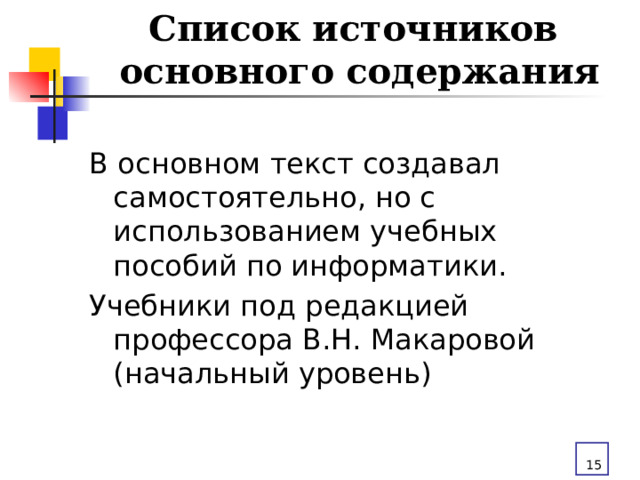 Список источников основного содержания

В основном текст создавал самостоятельно, но с использованием учебных пособий по информатики.

Учебники под редакцией профессора В.Н. Макаровой (начальный уровень)

15